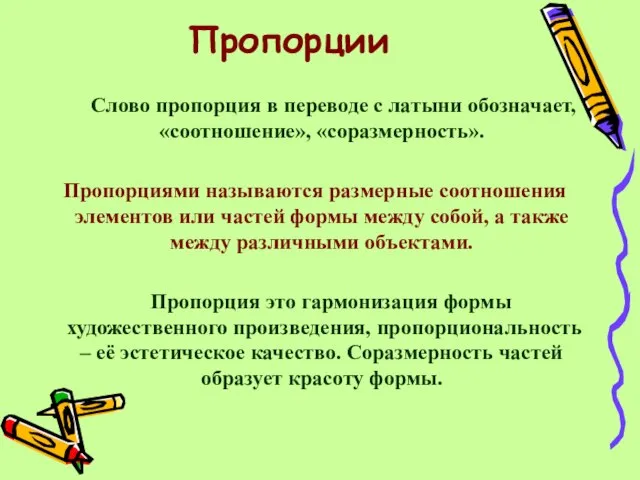 Пропорции

Слово пропорция в переводе с латыни обозначает, «соотношение», «соразмерность».

Пропорциями называются размерные соотношения элементов или частей формы между собой, а также между различными объектами.

Пропорция это гармонизация формы художественного произведения, пропорциональность – её эстетическое качество. Соразмерность частей образует красоту формы.